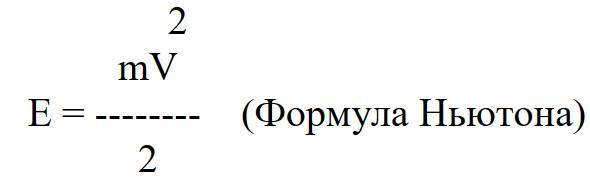 $E = \frac{mV^2}{2}$ (Формула Ньютона)